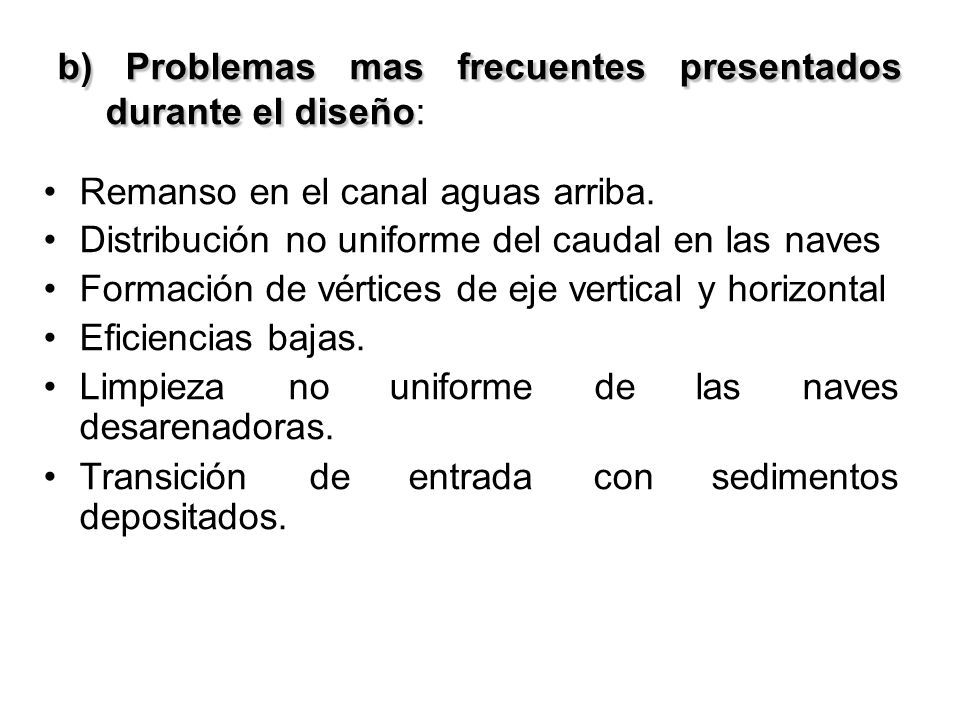 b) Problemas mas frecuentes presentados durante el diseño:

• Remanso en el canal aguas arriba.
• Distribución no uniforme del caudal en las naves
• Formación de vértices de eje vertical y horizontal
• Eficiencias bajas.
• Limpieza no uniforme de las naves desarenadoras.
• Transición de entrada con sedimentos depositados.